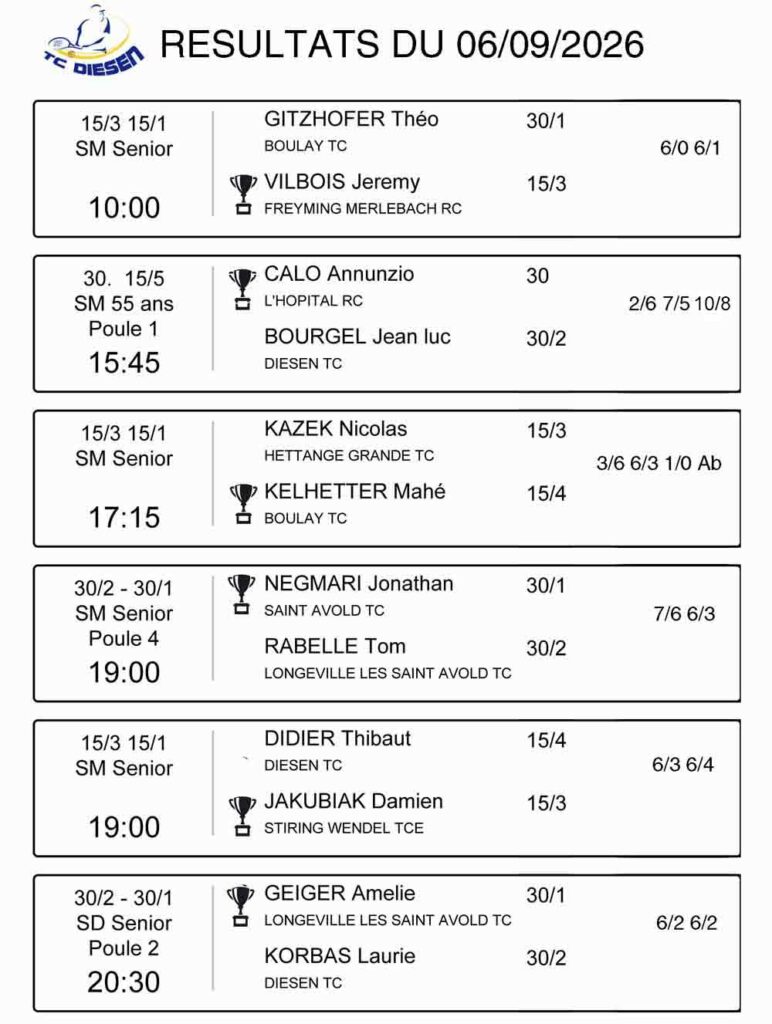 TC DIESEN

RESULTATS DU 06/09/2026

15/3 15/1
SM Senior
10:00

GITZHOFER Théo
BOULAY TC
30/1

VILBOIS Jeremy
FREYMING MERLEBACH RC
15/3

6/0 6/1

30. 15/5
SM 55 ans
Poule 1
15:45

CALO Annunzio
L'HOPITAL RC
30

BOURGEL Jean luc
DIESEN TC
30/2

2/6 7/5 10/8

15/3 15/1
SM Senior
17:15

KAZEK Nicolas
HETTANGE GRANDE TC
15/3

KELHETTER Mahé
BOULAY TC
15/4

3/6 6/3 1/0 Ab

30/2 - 30/1
SM Senior
Poule 4
19:00

NEGMARI Jonathan
SAINT AVOLD TC
30/1

RABELLE Tom
LONGEVILLE LES SAINT AVOLD TC
30/2

7/6 6/3

15/3 15/1
SM Senior
19:00

DIDIER Thibaut
DIESEN TC
15/4

JAKUBIAK Damien
STIRING WENDEL TCE
15/3

6/3 6/4

30/2 - 30/1
SD Senior
Poule 2
20:30

GEIGER Amelie
LONGEVILLE LES SAINT AVOLD TC
30/1

KORBAS Laurie
DIESEN TC
30/2

6/2 6/2